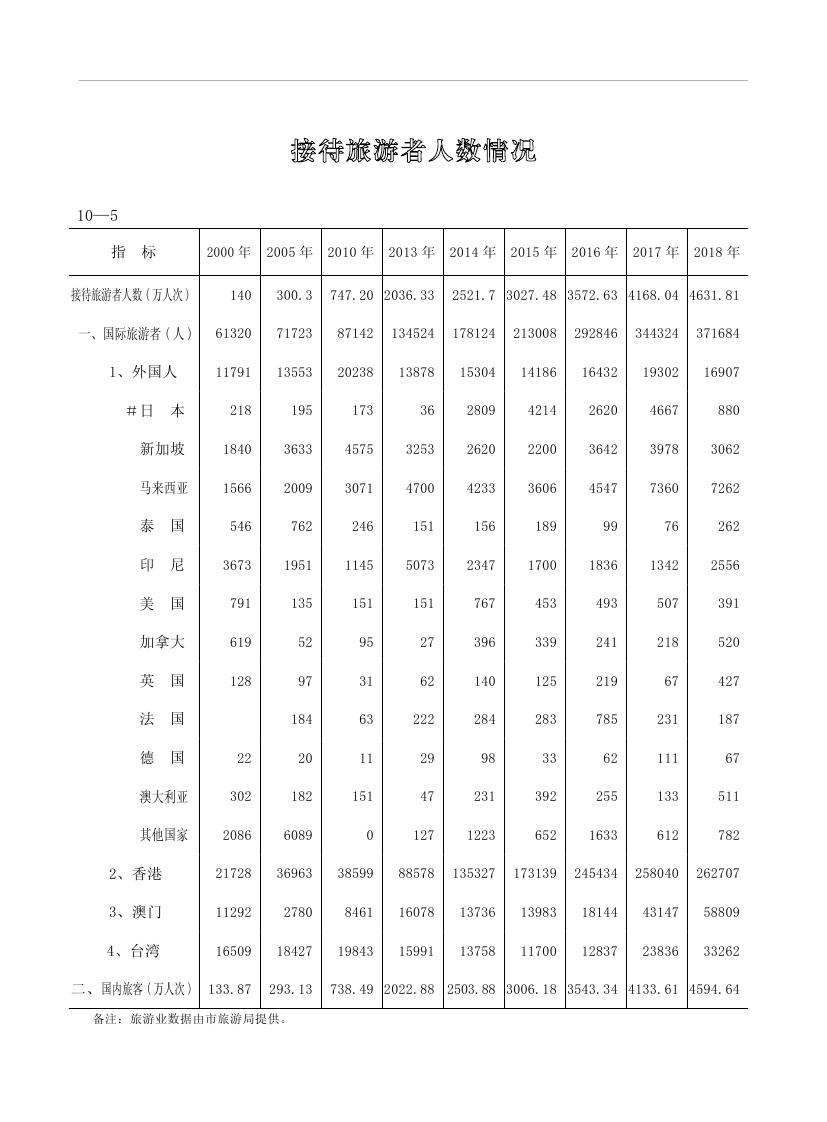 接待旅游者人数情况

10—5

| 指　标 | 2000 年 | 2005 年 | 2010 年 | 2013 年 | 2014 年 | 2015 年 | 2016 年 | 2017 年 | 2018 年 |
|---|---|---|---|---|---|---|---|---|---|
| 接待旅游者人数（万人次） | 140 | 300.3 | 747.20 | 2036.33 | 2521.7 | 3027.48 | 3572.63 | 4168.04 | 4631.81 |
| 一、国际旅游者（人） | 61320 | 71723 | 87142 | 134524 | 178124 | 213008 | 292846 | 344324 | 371684 |
| 1、外国人 | 11791 | 13553 | 20238 | 13878 | 15304 | 14186 | 16432 | 19302 | 16907 |
| ＃日　本 | 218 | 195 | 173 | 36 | 2809 | 4214 | 2620 | 4667 | 880 |
| 新加坡 | 1840 | 3633 | 4575 | 3253 | 2620 | 2200 | 3642 | 3978 | 3062 |
| 马来西亚 | 1566 | 2009 | 3071 | 4700 | 4233 | 3606 | 4547 | 7360 | 7262 |
| 泰　国 | 546 | 762 | 246 | 151 | 156 | 189 | 99 | 76 | 262 |
| 印　尼 | 3673 | 1951 | 1145 | 5073 | 2347 | 1700 | 1836 | 1342 | 2556 |
| 美　国 | 791 | 135 | 151 | 151 | 767 | 453 | 493 | 507 | 391 |
| 加拿大 | 619 | 52 | 95 | 27 | 396 | 339 | 241 | 218 | 520 |
| 英　国 | 128 | 97 | 31 | 62 | 140 | 125 | 219 | 67 | 427 |
| 法　国 |  | 184 | 63 | 222 | 284 | 283 | 785 | 231 | 187 |
| 德　国 | 22 | 20 | 11 | 29 | 98 | 33 | 62 | 111 | 67 |
| 澳大利亚 | 302 | 182 | 151 | 47 | 231 | 392 | 255 | 133 | 511 |
| 其他国家 | 2086 | 6089 | 0 | 127 | 1223 | 652 | 1633 | 612 | 782 |
| 2、香港 | 21728 | 36963 | 38599 | 88578 | 135327 | 173139 | 245434 | 258040 | 262707 |
| 3、澳门 | 11292 | 2780 | 8461 | 16078 | 13736 | 13983 | 18144 | 43147 | 58809 |
| 4、台湾 | 16509 | 18427 | 19843 | 15991 | 13758 | 11700 | 12837 | 23836 | 33262 |
| 二、国内旅客（万人次） | 133.87 | 293.13 | 738.49 | 2022.88 | 2503.88 | 3006.18 | 3543.34 | 4133.61 | 4594.64 |

备注：旅游业数据由市旅游局提供。